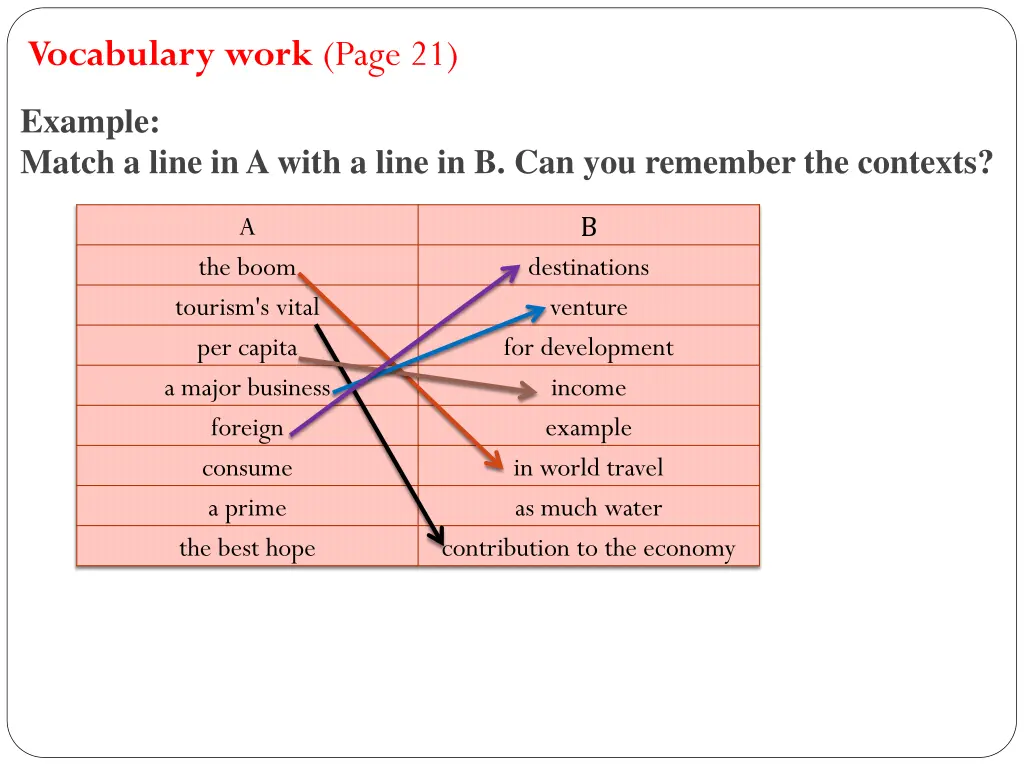 Vocabulary work (Page 21)

Example:
Match a line in A with a line in B. Can you remember the contexts?

| A | B |
|---|---|
| the boom | destinations |
| tourism's vital | venture |
| per capita | for development |
| a major business | income |
| foreign | example |
| consume | in world travel |
| a prime | as much water |
| the best hope | contribution to the economy |